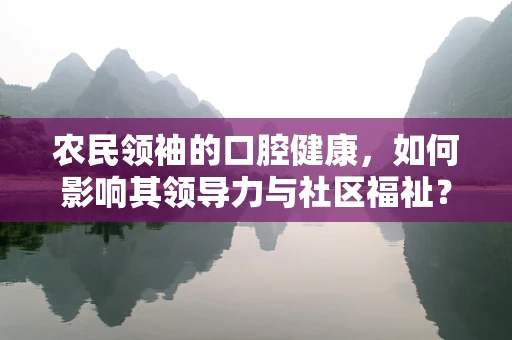 农民领袖的口腔健康，如何影响其领导力与社区福祉？